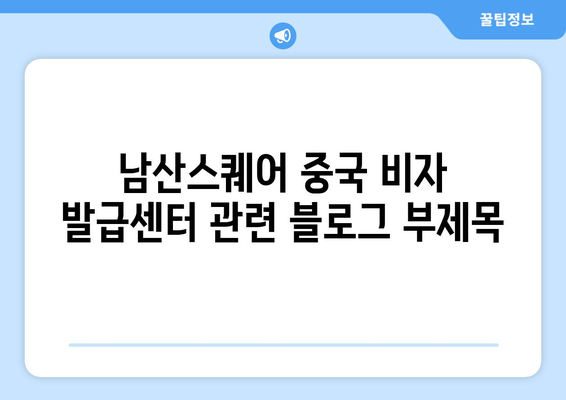 꿀팁정보

남산스퀘어 중국 비자 발급센터 관련 블로그 부제목